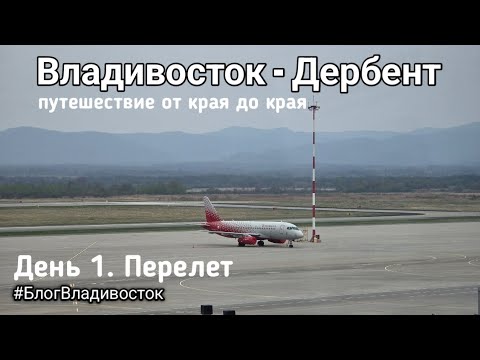 Владивосток - Дербент
путешествие от края до края

День 1. Перелет
#БлогВладивосток